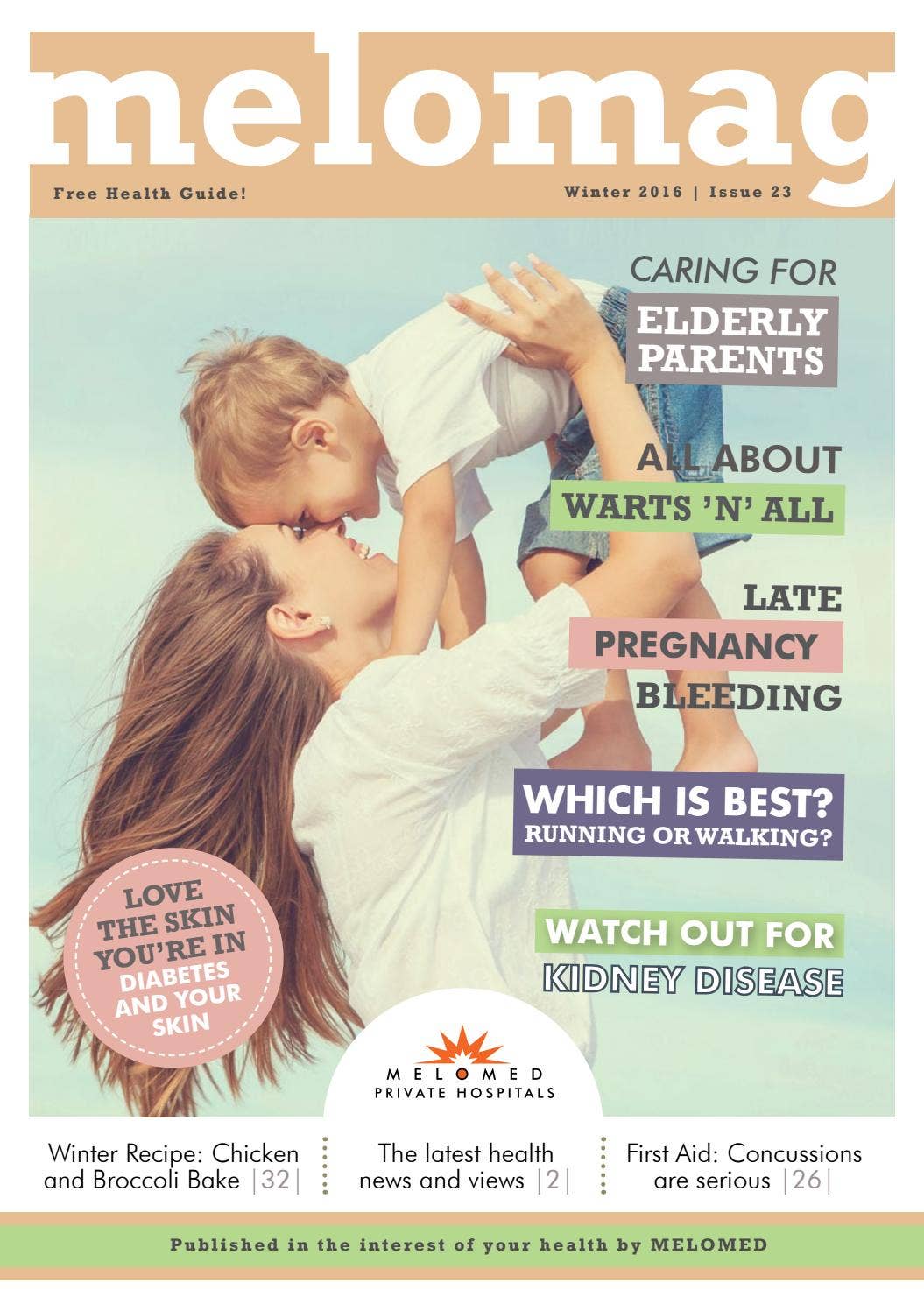 melomag

Free Health Guide!

Winter 2016 | Issue 23

CARING FOR
ELDERLY PARENTS

ALL ABOUT
WARTS 'N' ALL

LATE
PREGNANCY
BLEEDING

WHICH IS BEST?
RUNNING OR WALKING?

WATCH OUT FOR
KIDNEY DISEASE

LOVE THE SKIN YOU'RE IN
DIABETES AND YOUR SKIN

MELOMED
PRIVATE HOSPITALS

Winter Recipe: Chicken and Broccoli Bake |32|

The latest health news and views |2|

First Aid: Concussions are serious |26|

Published in the interest of your health by MELOMED